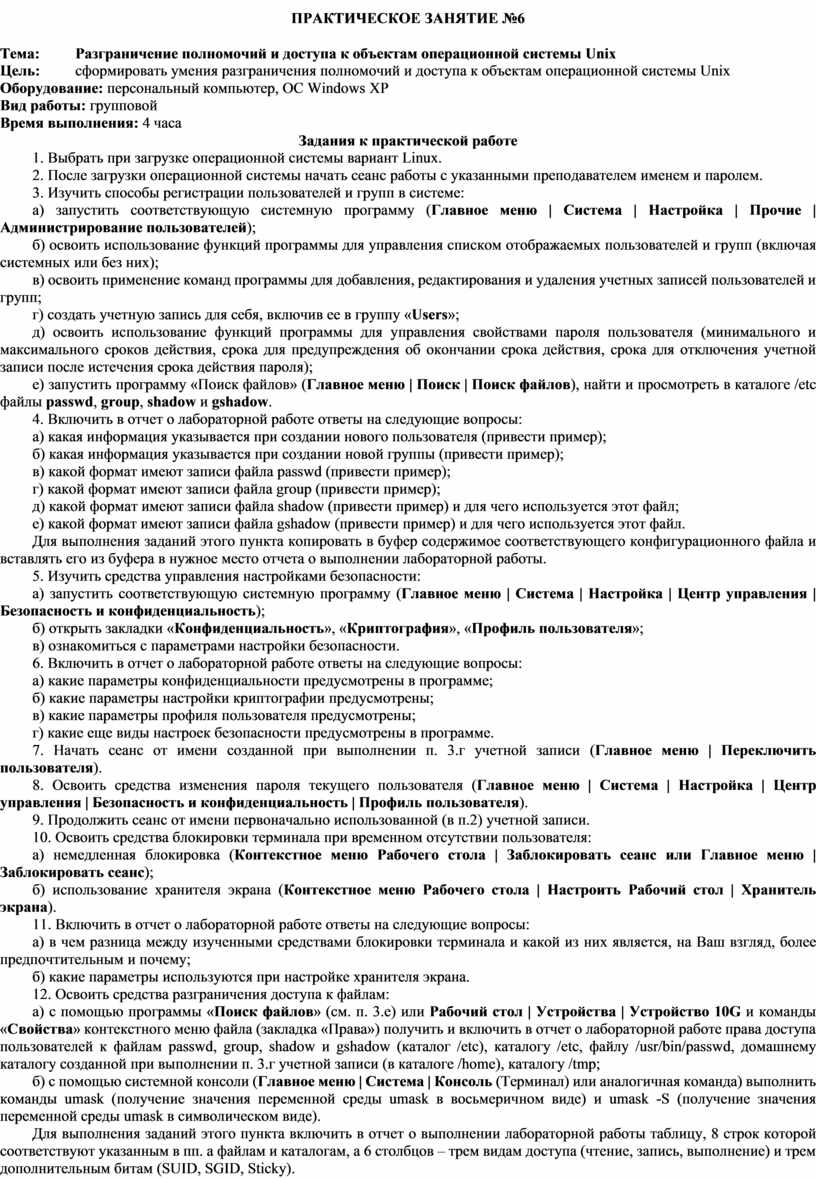 ПРАКТИЧЕСКОЕ ЗАНЯТИЕ №6

Тема: Разграничение полномочий и доступа к объектам операционной системы Unix
Цель: сформировать умения разграничения полномочий и доступа к объектам операционной системы Unix
Оборудование: персональный компьютер, ОС Windows XP
Вид работы: групповой
Время выполнения: 4 часа

Задания к практической работе

1. Выбрать при загрузке операционной системы вариант Linux.
2. После загрузки операционной системы начать сеанс работы с указанными преподавателем именем и паролем.
3. Изучить способы регистрации пользователей и групп в системе:
а) запустить соответствующую системную программу (Главное меню | Система | Настройка | Прочие | Администрирование пользователей);
б) освоить использование функций программы для управления списком отображаемых пользователей и групп (включая системных или без них);
в) освоить применение команд программы для добавления, редактирования и удаления учетных записей пользователей и групп;
г) создать учетную запись для себя, включив ее в группу «Users»;
д) освоить использование функций программы для управления свойствами пароля пользователя (минимального и максимального сроков действия, срока для предупреждения об окончании срока действия, срока для отключения учетной записи после истечения срока действия пароля);
е) запустить программу «Поиск файлов» (Главное меню | Поиск | Поиск файлов), найти и просмотреть в каталоге /etc файлы passwd, group, shadow и gshadow.
4. Включить в отчет о лабораторной работе ответы на следующие вопросы:
а) какая информация указывается при создании нового пользователя (привести пример);
б) какая информация указывается при создании новой группы (привести пример);
в) какой формат имеют записи файла passwd (привести пример);
г) какой формат имеют записи файла group (привести пример);
д) какой формат имеют записи файла shadow (привести пример) и для чего используется этот файл;
е) какой формат имеют записи файла gshadow (привести пример) и для чего используется этот файл.
Для выполнения заданий этого пункта копировать в буфер содержимое соответствующего конфигурационного файла и вставлять его из буфера в нужное место отчета о выполнении лабораторной работы.
5. Изучить средства управления настройками безопасности:
а) запустить соответствующую системную программу (Главное меню | Система | Настройка | Центр управления | Безопасность и конфиденциальность);
б) открыть закладки «Конфиденциальность», «Криптография», «Профиль пользователя»;
в) ознакомиться с параметрами настройки безопасности.
6. Включить в отчет о лабораторной работе ответы на следующие вопросы:
а) какие параметры конфиденциальности предусмотрены в программе;
б) какие параметры настройки криптографии предусмотрены;
в) какие параметры профиля пользователя предусмотрены;
г) какие еще виды настроек безопасности предусмотрены в программе.
7. Начать сеанс от имени созданной при выполнении п. 3.г учетной записи (Главное меню | Переключить пользователя).
8. Освоить средства изменения пароля текущего пользователя (Главное меню | Система | Настройка | Центр управления | Безопасность и конфиденциальность | Профиль пользователя).
9. Продолжить сеанс от имени первоначально использованной (в п.2) учетной записи.
10. Освоить средства блокировки терминала при временном отсутствии пользователя:
а) немедленная блокировка (Контекстное меню Рабочего стола | Заблокировать сеанс или Главное меню | Заблокировать сеанс);
б) использование хранителя экрана (Контекстное меню Рабочего стола | Настроить Рабочий стол | Хранитель экрана).
11. Включить в отчет о лабораторной работе ответы на следующие вопросы:
а) в чем разница между изученными средствами блокировки терминала и какой из них является, на Ваш взгляд, более предпочтительным и почему;
б) какие параметры используются при настройке хранителя экрана.
12. Освоить средства разграничения доступа к файлам:
а) с помощью программы «Поиск файлов» (см. п. 3.е) или Рабочий стол | Устройства | Устройство 10G и команды «Свойства» контекстного меню файла (закладка «Права») получить и включить в отчет о лабораторной работе права доступа пользователей к файлам passwd, group, shadow и gshadow (каталог /etc), каталогу /etc, файлу /usr/bin/passwd, домашнему каталогу созданной при выполнении п. 3.г учетной записи (в каталоге /home), каталогу /tmp;
б) с помощью системной консоли (Главное меню | Система | Консоль (Терминал) или аналогичная команда) выполнить команды umask (получение значения переменной среды umask в восьмеричном виде) и umask -S (получение значения переменной среды umask в символическом виде).
Для выполнения заданий этого пункта включить в отчет о выполнении лабораторной работы таблицу, 8 строк которой соответствуют указанным в пп. а файлам и каталогам, а 6 столбцов – трем видам доступа (чтение, запись, выполнение) и трем дополнительным битам (SUID, SGID, Sticky).